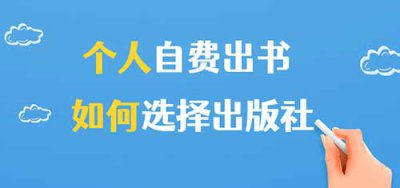 个人自费出书
如何选择出版社